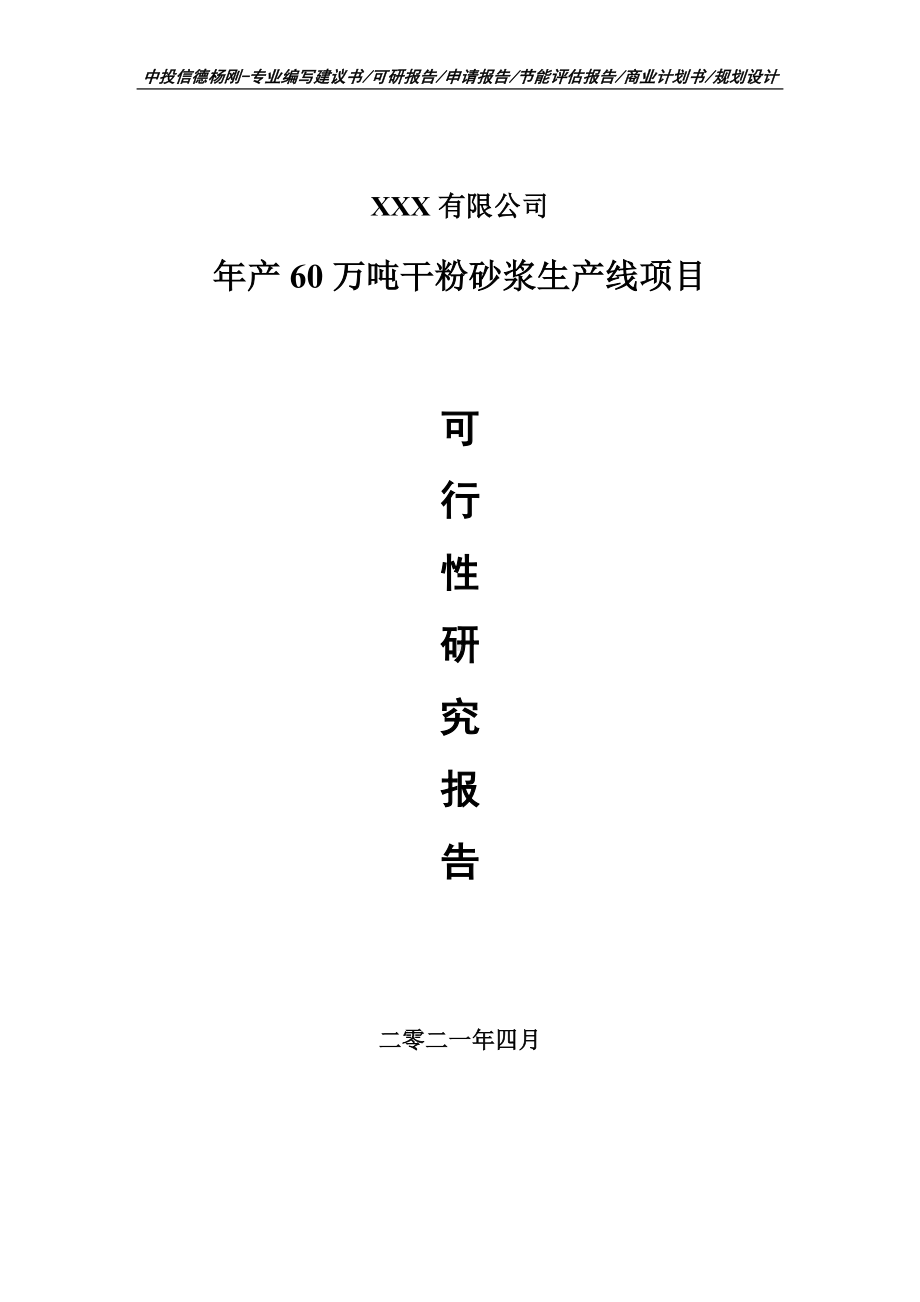 中投信德杨刚-专业编写建议书/可研报告/申请报告/节能评估报告/商业计划书/规划设计

XXX 有限公司

年产 60 万吨干粉砂浆生产线项目

可

行

性

研

究

报

告

二零二一年四月